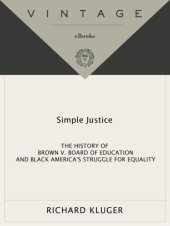 VINTAGE

eBooks

Simple Justice

THE HISTORY OF
BROWN V. BOARD OF EDUCATION
AND BLACK AMERICA'S STRUGGLE FOR EQUALITY

RICHARD KLUGER